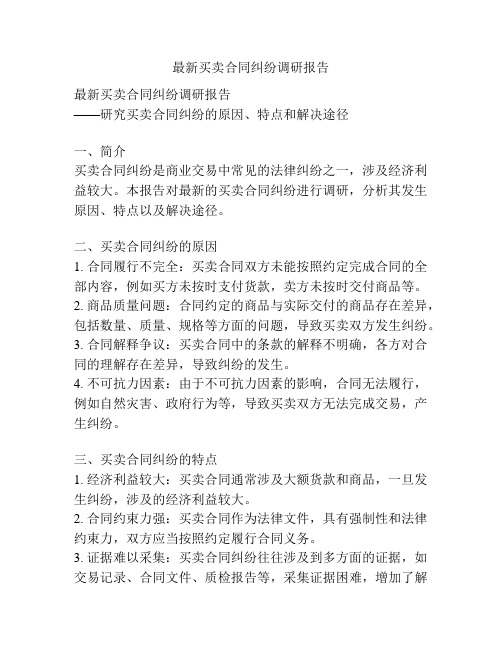 最新买卖合同纠纷调研报告

最新买卖合同纠纷调研报告
——研究买卖合同纠纷的原因、特点和解决途径

一、简介
买卖合同纠纷是商业交易中常见的法律纠纷之一，涉及经济利益较大。本报告对最新的买卖合同纠纷进行调研，分析其发生原因、特点以及解决途径。

二、买卖合同纠纷的原因
1. 合同履行不完全：买卖合同双方未能按照约定完成合同的全部内容，例如买方未按时支付货款，卖方未按时交付商品等。
2. 商品质量问题：合同约定的商品与实际交付的商品存在差异，包括数量、质量、规格等方面的问题，导致买卖双方发生纠纷。
3. 合同解释争议：买卖合同中的条款的解释不明确，各方对合同的理解存在差异，导致纠纷的发生。
4. 不可抗力因素：由于不可抗力因素的影响，合同无法履行，例如自然灾害、政府行为等，导致买卖双方无法完成交易，产生纠纷。

三、买卖合同纠纷的特点
1. 经济利益较大：买卖合同通常涉及大额货款和商品，一旦发生纠纷，涉及的经济利益较大。
2. 合同约束力强：买卖合同作为法律文件，具有强制性和法律约束力，双方应当按照约定履行合同义务。
3. 证据难以采集：买卖合同纠纷往往涉及到多方面的证据，如交易记录、合同文件、质检报告等，采集证据困难，增加了解